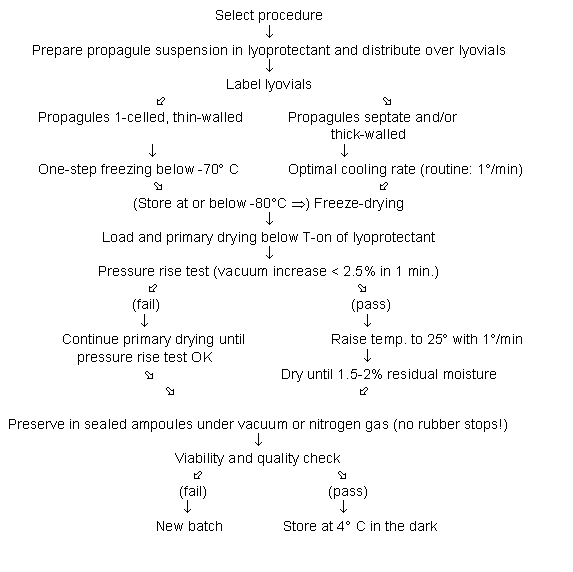 Select procedure
↓
Prepare propagule suspension in lyoprotectant and distribute over lyovials
↓
Label lyovials
⇙ ⇘
Propagules 1-celled, thin-walled

Propagules septate and/or thick-walled

↓ ↓

One-step freezing below -70° C

Optimal cooling rate (routine: 1°/min)

⇘ ⇙

(Store at or below -80°C ⇒) Freeze-drying
↓
Load and primary drying below T-on of lyoprotectant
↓
Pressure rise test (vacuum increase < 2.5% in 1 min.)
⇙ ⇘
(fail) (pass)
↓ ↓
Continue primary drying until pressure rise test OK

Raise temp. to 25° with 1°/min
↓
Dry until 1.5-2% residual moisture

⇘ ⇘ ⇙

Preserve in sealed ampoules under vacuum or nitrogen gas (no rubber stops!)
↓
Viability and quality check
⇙ ⇘
(fail) (pass)
↓ ↓
New batch Store at 4° C in the dark